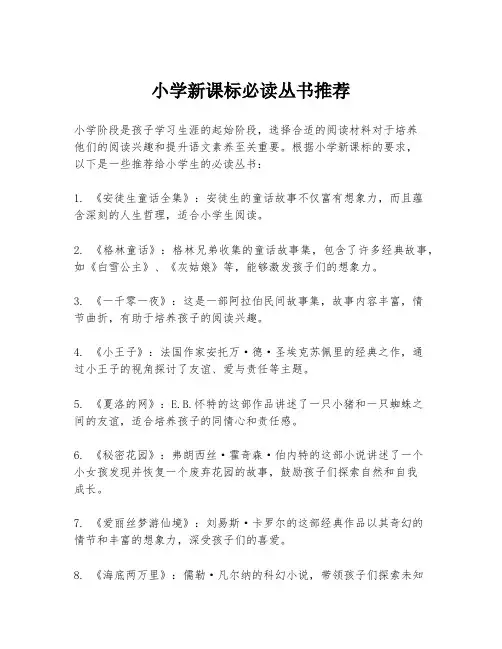 小学新课标必读丛书推荐

小学阶段是孩子学习生涯的起始阶段，选择合适的阅读材料对于培养他们的阅读兴趣和提升语文素养至关重要。根据小学新课标的要求，以下是一些推荐给小学生的必读丛书：

1. 《安徒生童话全集》：安徒生的童话故事不仅富有想象力，而且蕴含深刻的人生哲理，适合小学生阅读。

2. 《格林童话》：格林兄弟收集的童话故事集，包含了许多经典故事，如《白雪公主》、《灰姑娘》等，能够激发孩子们的想象力。

3. 《一千零一夜》：这是一部阿拉伯民间故事集，故事内容丰富，情节曲折，有助于培养孩子的阅读兴趣。

4. 《小王子》：法国作家安托万·德·圣埃克苏佩里的经典之作，通过小王子的视角探讨了友谊、爱与责任等主题。

5. 《夏洛的网》：E.B.怀特的这部作品讲述了一只小猪和一只蜘蛛之间的友谊，适合培养孩子的同情心和责任感。

6. 《秘密花园》：弗朗西丝·霍奇森·伯内特的这部小说讲述了一个小女孩发现并恢复一个废弃花园的故事，鼓励孩子们探索自然和自我成长。

7. 《爱丽丝梦游仙境》：刘易斯·卡罗尔的这部经典作品以其奇幻的情节和丰富的想象力，深受孩子们的喜爱。

8. 《海底两万里》：儒勒·凡尔纳的科幻小说，带领孩子们探索未知